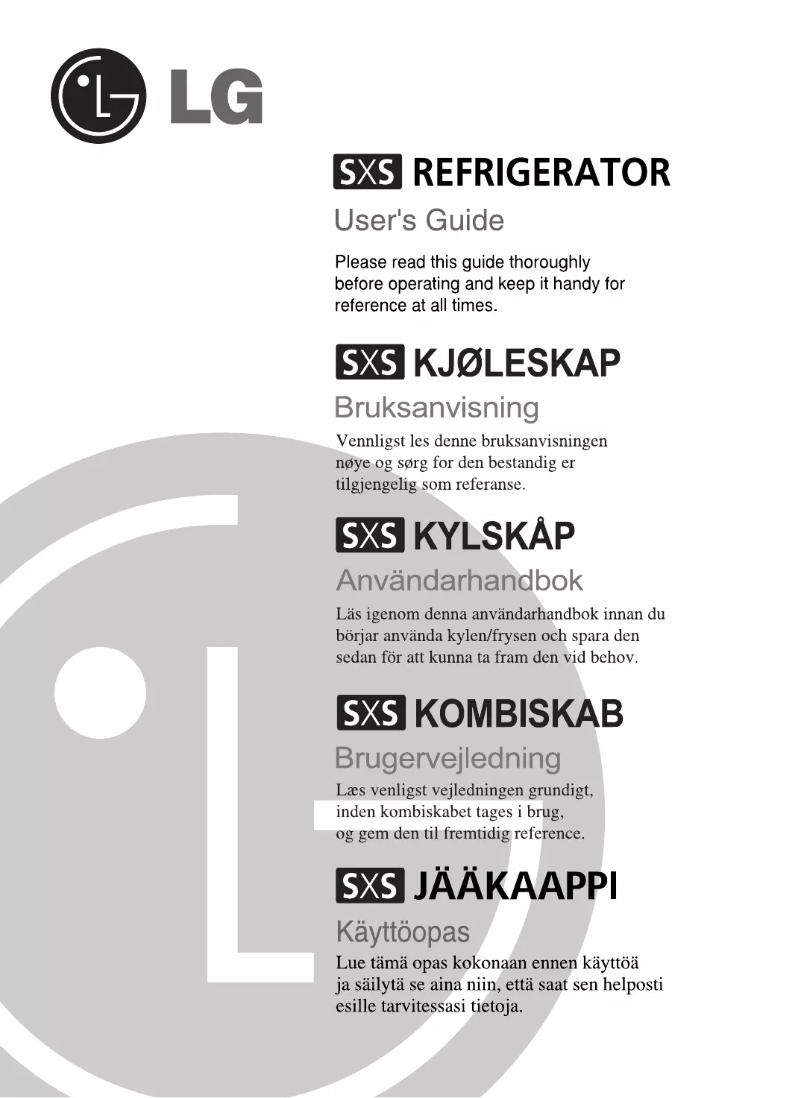 LG

SXS REFRIGERATOR

User's Guide

Please read this guide thoroughly before operating and keep it handy for reference at all times.

SXS KJØLESKAP

Bruksanvisning

Vennligst les denne bruksanvisningen nøye og sørg for den bestandig er tilgjengelig som referanse.

SXS KYLSKÅP

Användarhandbok

Läs igenom denna användarhandbok innan du börjar använda kylen/frysen och spara den sedan för att kunna ta fram den vid behov.

SXS KOMBISKAB

Brugervejledning

Læs venligst vejledningen grundigt, inden kombiskabet tages i brug, og gem den til fremtidig reference.

SXS JÄÄKAAPPI

Käyttöopas

Lue tämä opas kokonaan ennen käyttöä ja säilytä se aina niin, että saat sen helposti esille tarvitessasi tietoja.